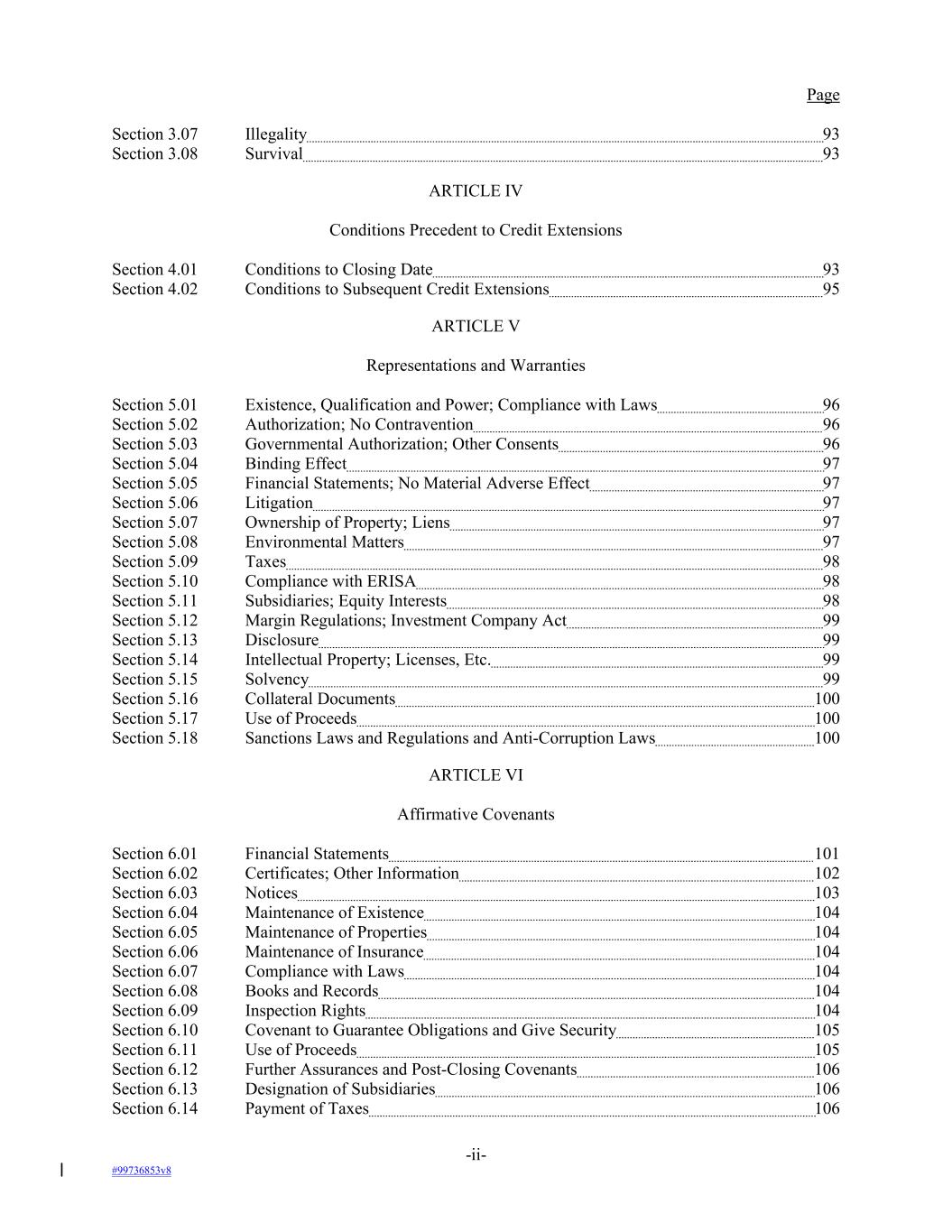 Page

Section 3.07 Illegality 93
Section 3.08 Survival 93

ARTICLE IV

Conditions Precedent to Credit Extensions

Section 4.01 Conditions to Closing Date 93
Section 4.02 Conditions to Subsequent Credit Extensions 95

ARTICLE V

Representations and Warranties

Section 5.01 Existence, Qualification and Power; Compliance with Laws 96
Section 5.02 Authorization; No Contravention 96
Section 5.03 Governmental Authorization; Other Consents 96
Section 5.04 Binding Effect 97
Section 5.05 Financial Statements; No Material Adverse Effect 97
Section 5.06 Litigation 97
Section 5.07 Ownership of Property; Liens 97
Section 5.08 Environmental Matters 97
Section 5.09 Taxes 98
Section 5.10 Compliance with ERISA 98
Section 5.11 Subsidiaries; Equity Interests 98
Section 5.12 Margin Regulations; Investment Company Act 99
Section 5.13 Disclosure 99
Section 5.14 Intellectual Property; Licenses, Etc. 99
Section 5.15 Solvency 99
Section 5.16 Collateral Documents 100
Section 5.17 Use of Proceeds 100
Section 5.18 Sanctions Laws and Regulations and Anti-Corruption Laws 100

ARTICLE VI

Affirmative Covenants

Section 6.01 Financial Statements 101
Section 6.02 Certificates; Other Information 102
Section 6.03 Notices 103
Section 6.04 Maintenance of Existence 104
Section 6.05 Maintenance of Properties 104
Section 6.06 Maintenance of Insurance 104
Section 6.07 Compliance with Laws 104
Section 6.08 Books and Records 104
Section 6.09 Inspection Rights 104
Section 6.10 Covenant to Guarantee Obligations and Give Security 105
Section 6.11 Use of Proceeds 105
Section 6.12 Further Assurances and Post-Closing Covenants 106
Section 6.13 Designation of Subsidiaries 106
Section 6.14 Payment of Taxes 106

-ii-

#99736853v8